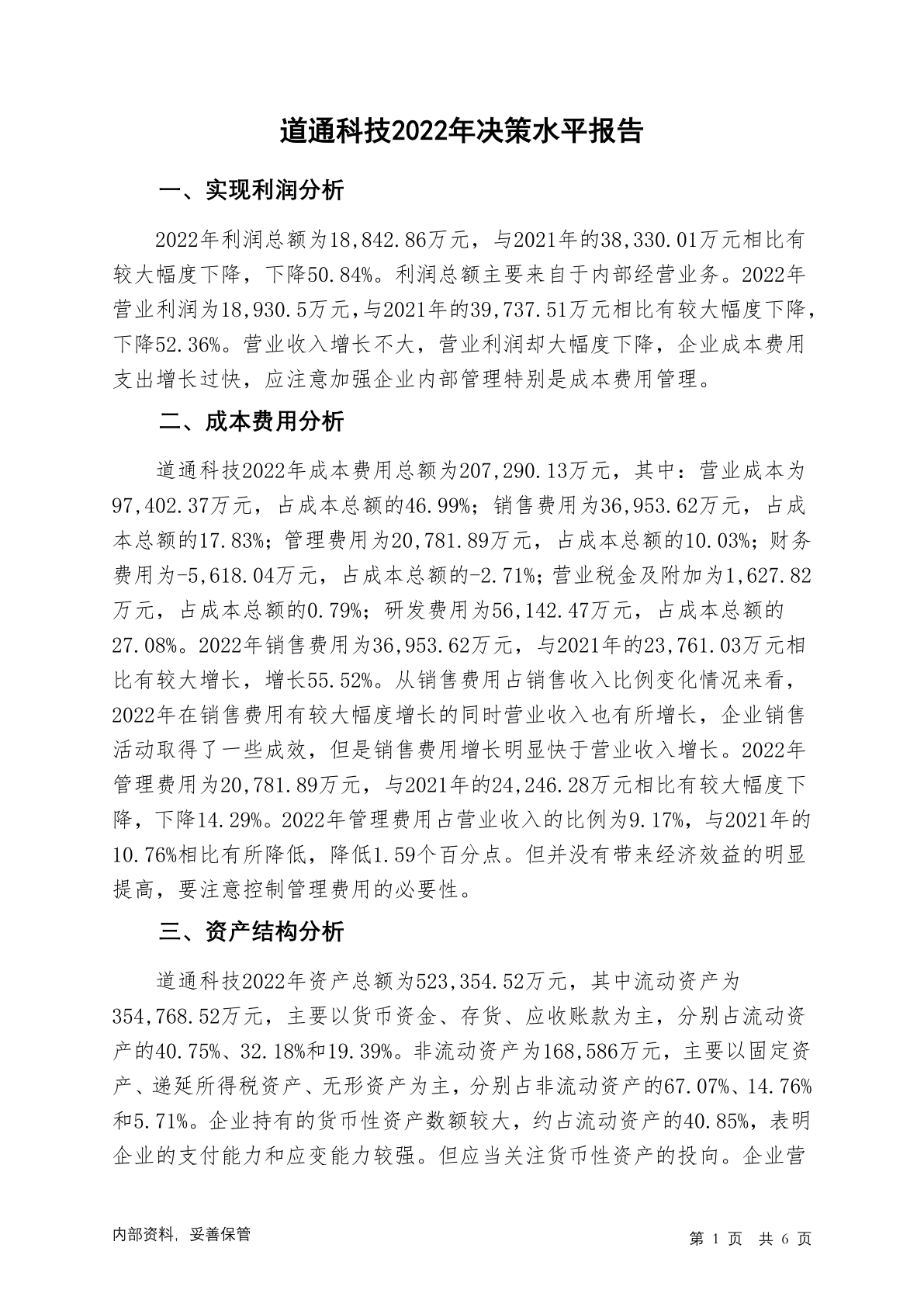 道通科技2022年决策水平报告

一、实现利润分析

2022年利润总额为18,842.86万元，与2021年的38,330.01万元相比有较大幅度下降，下降50.84%。利润总额主要来自于内部经营业务。2022年营业利润为18,930.5万元，与2021年的39,737.51万元相比有较大幅度下降，下降52.36%。营业收入增长不大，营业利润却大幅度下降，企业成本费用支出增长过快，应注意加强企业内部管理特别是成本费用管理。

二、成本费用分析

道通科技2022年成本费用总额为207,290.13万元，其中：营业成本为97,402.37万元，占成本总额的46.99%；销售费用为36,953.62万元，占成本总额的17.83%；管理费用为20,781.89万元，占成本总额的10.03%；财务费用为-5,618.04万元，占成本总额的-2.71%；营业税金及附加为1,627.82万元，占成本总额的0.79%；研发费用为56,142.47万元，占成本总额的27.08%。2022年销售费用为36,953.62万元，与2021年的23,761.03万元相比有较大增长，增长55.52%。从销售费用占销售收入比例变化情况来看，2022年在销售费用有较大幅度增长的同时营业收入也有所增长，企业销售活动取得了一些成效，但是销售费用增长明显快于营业收入增长。2022年管理费用为20,781.89万元，与2021年的24,246.28万元相比有较大幅度下降，下降14.29%。2022年管理费用占营业收入的比例为9.17%，与2021年的10.76%相比有所降低，降低1.59个百分点。但并没有带来经济效益的明显提高，要注意控制管理费用的必要性。

三、资产结构分析

道通科技2022年资产总额为523,354.52万元，其中流动资产为354,768.52万元，主要以货币资金、存货、应收账款为主，分别占流动资产的40.75%、32.18%和19.39%。非流动资产为168,586万元，主要以固定资产、递延所得税资产、无形资产为主，分别占非流动资产的67.07%、14.76%和5.71%。企业持有的货币性资产数额较大，约占流动资产的40.85%，表明企业的支付能力和应变能力较强。但应当关注货币性资产的投向。企业营

内部资料，妥善保管

第 1 页 共 6 页